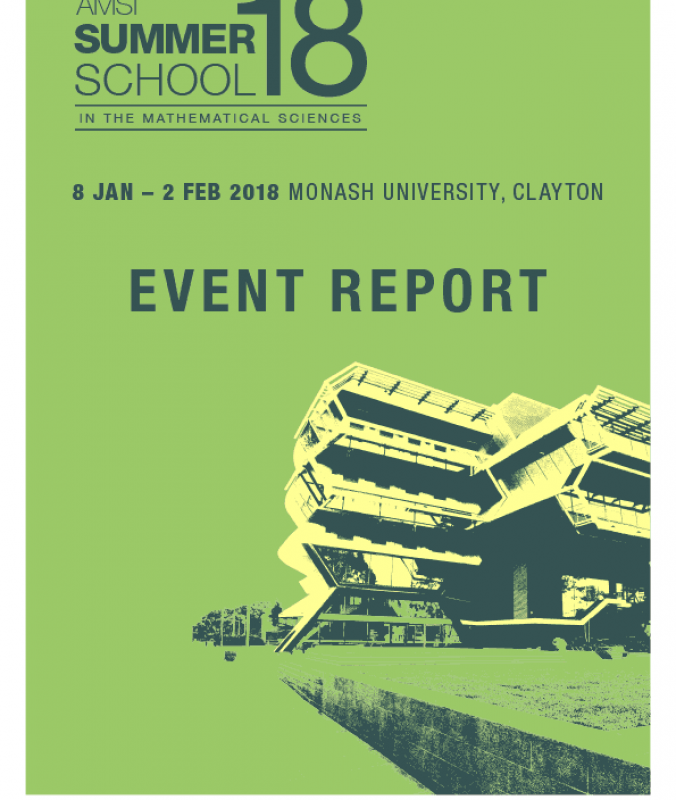 AMSI SUMMER SCHOOL 18

IN THE MATHEMATICAL SCIENCES

8 JAN – 2 FEB 2018 MONASH UNIVERSITY, CLAYTON

EVENT REPORT